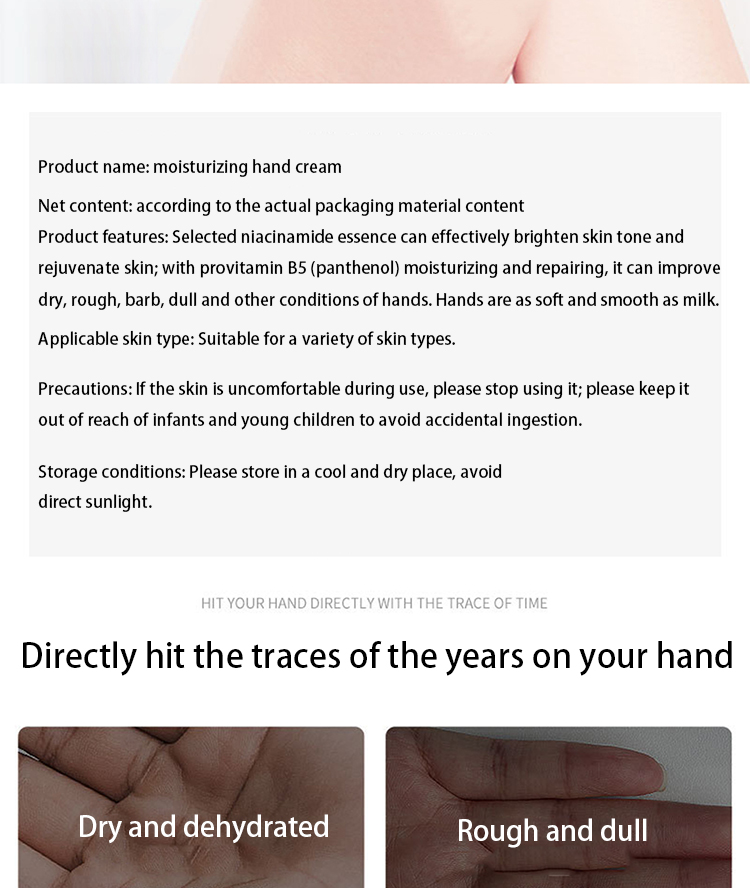 Product name: moisturizing hand cream

Net content: according to the actual packaging material content

Product features: Selected niacinamide essence can effectively brighten skin tone and rejuvenate skin; with provitamin B5 (panthenol) moisturizing and repairing, it can improve dry, rough, barb, dull and other conditions of hands. Hands are as soft and smooth as milk.

Applicable skin type: Suitable for a variety of skin types.

Precautions: If the skin is uncomfortable during use, please stop using it; please keep it out of reach of infants and young children to avoid accidental ingestion.

Storage conditions: Please store in a cool and dry place, avoid direct sunlight.

HIT YOUR HAND DIRECTLY WITH THE TRACE OF TIME

Directly hit the traces of the years on your hand

Dry and dehydrated

Rough and dull